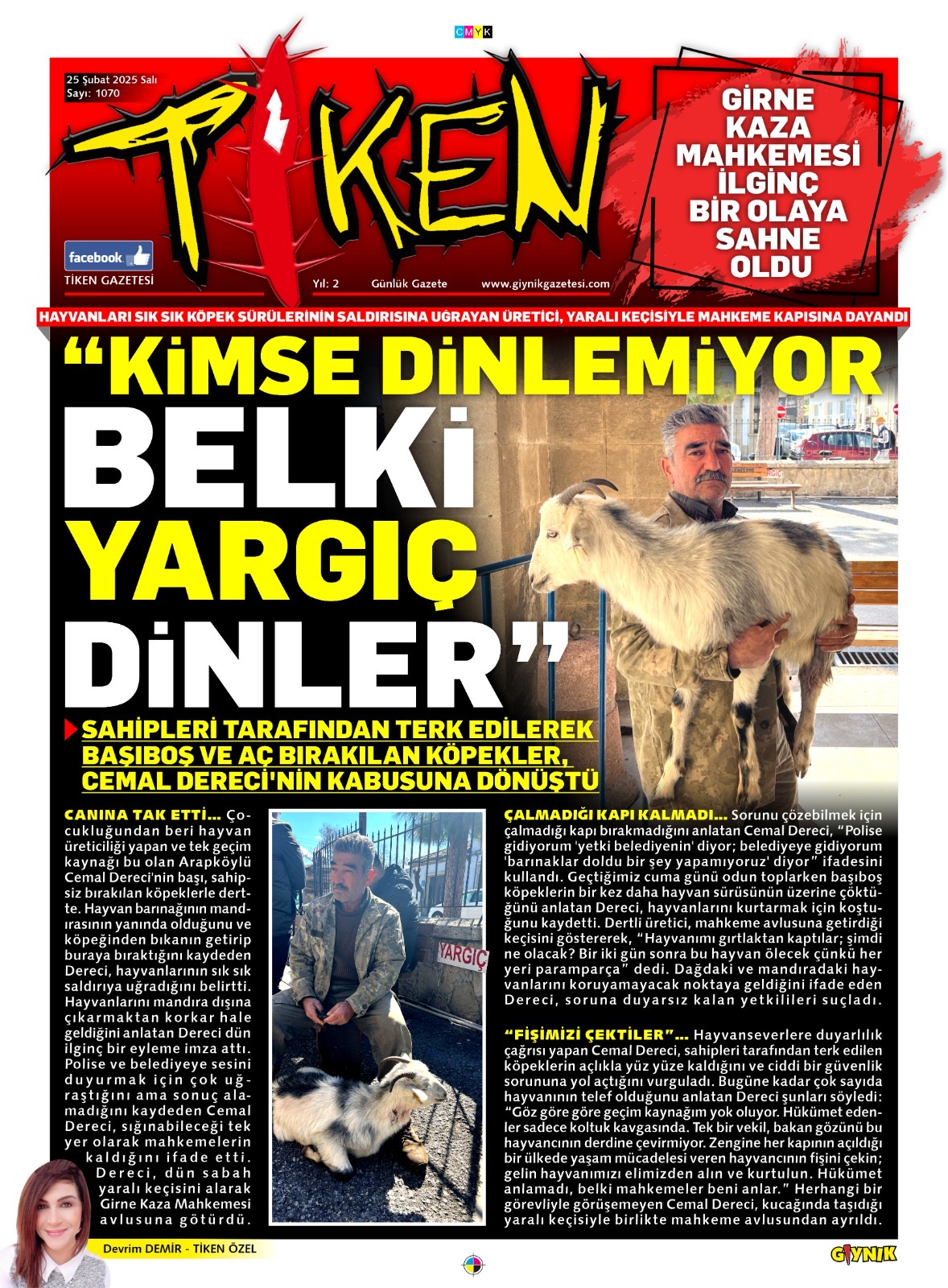 CMYK

25 Şubat 2025 Salı
Sayı: 1070

TİKEN

facebook
TİKEN GAZETESİ

Yıl: 2 Günlük Gazete www.giynikgazetesi.com

GİRNE KAZA MAHKEMESİ İLGİNÇ BİR OLAYA SAHNE OLDU

HAYVANLARI SIK SIK KÖPEK SÜRÜLERİNİN SALDIRISINA UĞRAYAN ÜRETİCİ, YARALI KEÇİSİYLE MAHKEME KAPISINA DAYANDI

“KİMSE DİNLEMİYOR BELKİ YARGIÇ DİNLER”

SAHİPLERİ TARAFINDAN TERK EDİLEREK BAŞIBOŞ VE AÇ BIRAKILAN KÖPEKLER, CEMAL DERECİ'NİN KABUSUNA DÖNÜŞTÜ

CANINA TAK ETTİ... Çocukluğundan beri hayvan üreticiliği yapan ve tek geçim kaynağı bu olan Arapköylü Cemal Dereci'nin başı, sahipsiz bırakılan köpeklerle dertte. Hayvan barınağının mandırasının yanında olduğunu ve köpeğinden bıkanın getirip buraya bıraktığını kaydeden Dereci, hayvanlarının sık sık saldırıya uğradığını belirtti. Hayvanlarını mandıra dışına çıkarmaktan korkar hale geldiğini anlatan Dereci dün ilginç bir eyleme imza attı. Polise ve belediyeye sesini duyurmak için çok uğraştığını ama sonuç alamadığını kaydeden Cemal Dereci, sığınabileceği tek yer olarak mahkemelerin kaldığını ifade etti. Dereci, dün sabah yaralı keçisini alarak Girne Kaza Mahkemesi avlusuna götürdü.

YARGIÇ

ÇALMADIĞI KAPI KALMADI... Sorunu çözebilmek için çalmadığı kapı bırakmadığını anlatan Cemal Dereci, “Polise gidiyorum 'yetki belediyenin' diyor; belediyeye gidiyorum 'barınaklar doldu bir şey yapamıyoruz' diyor” ifadesini kullandı. Geçtiğimiz cuma günü odun toplarken başıboş köpeklerin bir kez daha hayvan sürüsünün üzerine çöktüğünü anlatan Dereci, hayvanlarını kurtarmak için koştuğunu kaydetti. Dertli üretici, mahkeme avlusuna getirdiği keçisini göstererek, “Hayvanımı gırtlaktan kaptılar; şimdi ne olacak? Bir iki gün sonra bu hayvan ölecek çünkü her yeri paramparça” dedi. Dağdaki ve mandıradaki hayvanlarını koruyamayacak noktaya geldiğini ifade eden Dereci, soruna duyarsız kalan yetkilileri suçladı.

“FİŞİMİZİ ÇEKTİLER”... Hayvanseverlere duyarlılık çağrısı yapan Cemal Dereci, sahipleri tarafından terk edilen köpeklerin açlıkla yüz yüze kaldığını ve ciddi bir güvenlik sorununa yol açtığını vurguladı. Bugüne kadar çok sayıda hayvanının telef olduğunu anlatan Dereci şunları söyledi: “Göz göre göre geçim kaynağım yok oluyor. Hükümet edenler sadece koltuk kavgasında. Tek bir vekil, bakan gözünü bu hayvancının derdine çevirmiyor. Zengine her kapının açıldığı bir ülkede yaşam mücadelesi veren hayvancının fişini çekin; gelin hayvanımızı elimizden alın ve kurtulun. Hükümet anlamadı, belki mahkemeler beni anlar.” Herhangi bir görevliyle görüşemeyen Cemal Dereci, kucağında taşıdığı yaralı keçisiyle birlikte mahkeme avlusundan ayrıldı.

Devrim DEMİR - TİKEN ÖZEL

GIYNIK